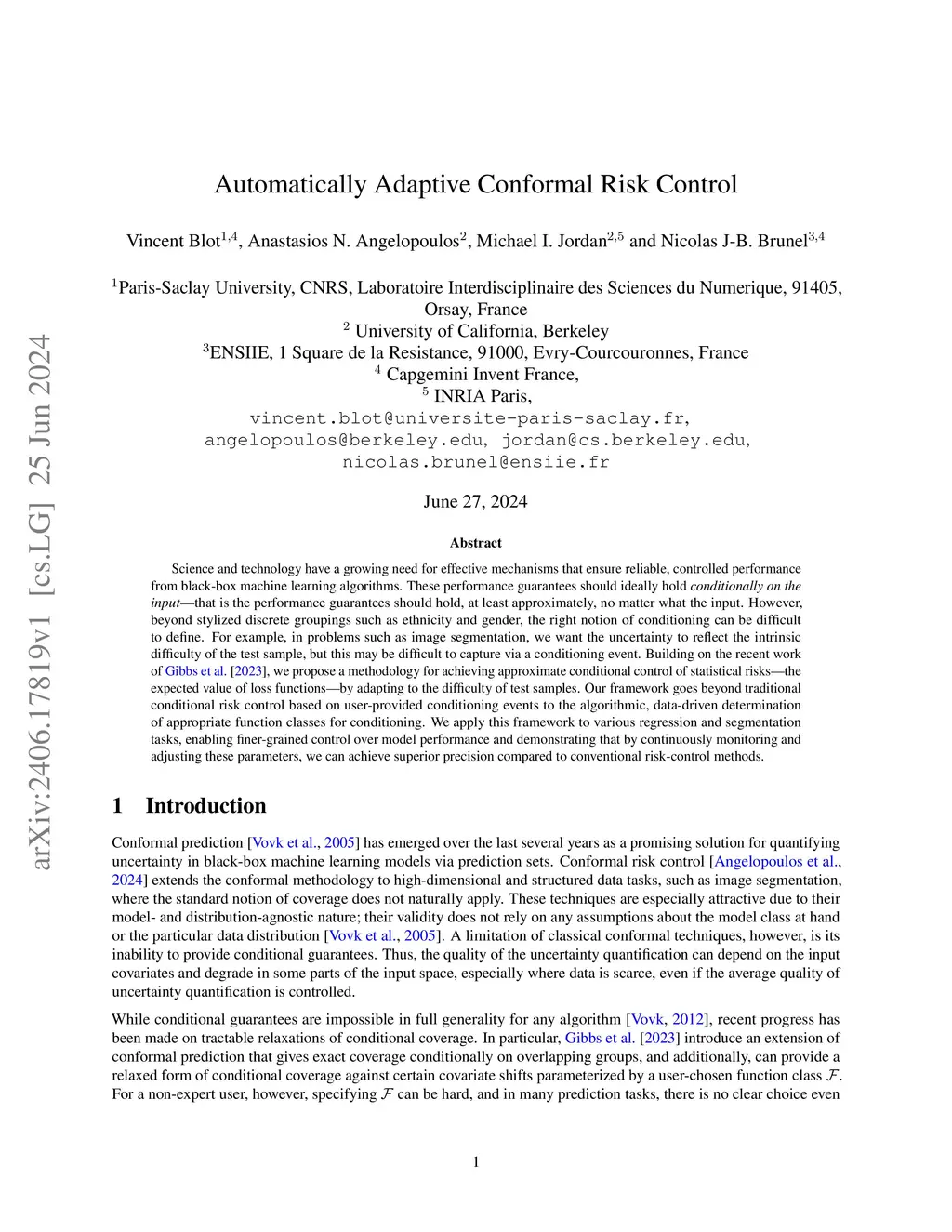 arXiv:2406.17819v1 [cs.LG] 25 Jun 2024

Automatically Adaptive Conformal Risk Control

Vincent Blot$^{1,4}$, Anastasios N. Angelopoulos$^{2}$, Michael I. Jordan$^{2,5}$ and Nicolas J-B. Brunel$^{3,4}$

$^{1}$Paris-Saclay University, CNRS, Laboratoire Interdisciplinaire des Sciences du Numerique, 91405, Orsay, France
$^{2}$ University of California, Berkeley
$^{3}$ENSIIE, 1 Square de la Resistance, 91000, Evry-Courcouronnes, France
$^{4}$ Capgemini Invent France,
$^{5}$ INRIA Paris,
vincent.blot@universite-paris-saclay.fr, angelopoulos@berkeley.edu, jordan@cs.berkeley.edu, nicolas.brunel@ensiie.fr

June 27, 2024

Abstract

Science and technology have a growing need for effective mechanisms that ensure reliable, controlled performance from black-box machine learning algorithms. These performance guarantees should ideally hold conditionally on the input—that is the performance guarantees should hold, at least approximately, no matter what the input. However, beyond stylized discrete groupings such as ethnicity and gender, the right notion of conditioning can be difficult to define. For example, in problems such as image segmentation, we want the uncertainty to reflect the intrinsic difficulty of the test sample, but this may be difficult to capture via a conditioning event. Building on the recent work of Gibbs et al. [2023], we propose a methodology for achieving approximate conditional control of statistical risks—the expected value of loss functions—by adapting to the difficulty of test samples. Our framework goes beyond traditional conditional risk control based on user-provided conditioning events to the algorithmic, data-driven determination of appropriate function classes for conditioning. We apply this framework to various regression and segmentation tasks, enabling finer-grained control over model performance and demonstrating that by continuously monitoring and adjusting these parameters, we can achieve superior precision compared to conventional risk-control methods.

1 Introduction

Conformal prediction [Vovk et al., 2005] has emerged over the last several years as a promising solution for quantifying uncertainty in black-box machine learning models via prediction sets. Conformal risk control [Angelopoulos et al., 2024] extends the conformal methodology to high-dimensional and structured data tasks, such as image segmentation, where the standard notion of coverage does not naturally apply. These techniques are especially attractive due to their model- and distribution-agnostic nature; their validity does not rely on any assumptions about the model class at hand or the particular data distribution [Vovk et al., 2005]. A limitation of classical conformal techniques, however, is its inability to provide conditional guarantees. Thus, the quality of the uncertainty quantification can depend on the input covariates and degrade in some parts of the input space, especially where data is scarce, even if the average quality of uncertainty quantification is controlled.

While conditional guarantees are impossible in full generality for any algorithm [Vovk, 2012], recent progress has been made on tractable relaxations of conditional coverage. In particular, Gibbs et al. [2023] introduce an extension of conformal prediction that gives exact coverage conditionally on overlapping groups, and additionally, can provide a relaxed form of conditional coverage against certain covariate shifts parameterized by a user-chosen function class $\mathcal{F}$. For a non-expert user, however, specifying $\mathcal{F}$ can be hard, and in many prediction tasks, there is no clear choice even

1